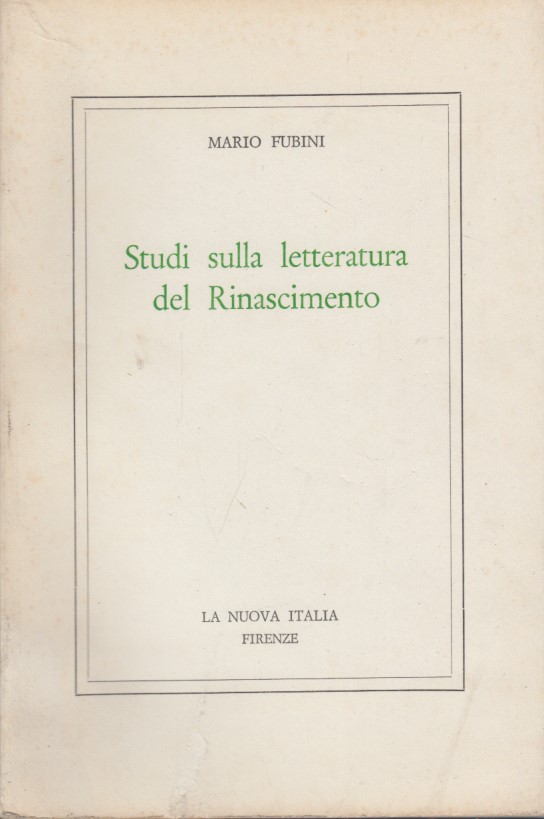 MARIO FUBINI

Studi sulla letteratura del Rinascimento

LA NUOVA ITALIA
FIRENZE